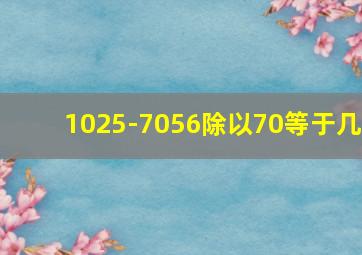 1025-7056除以70等于几